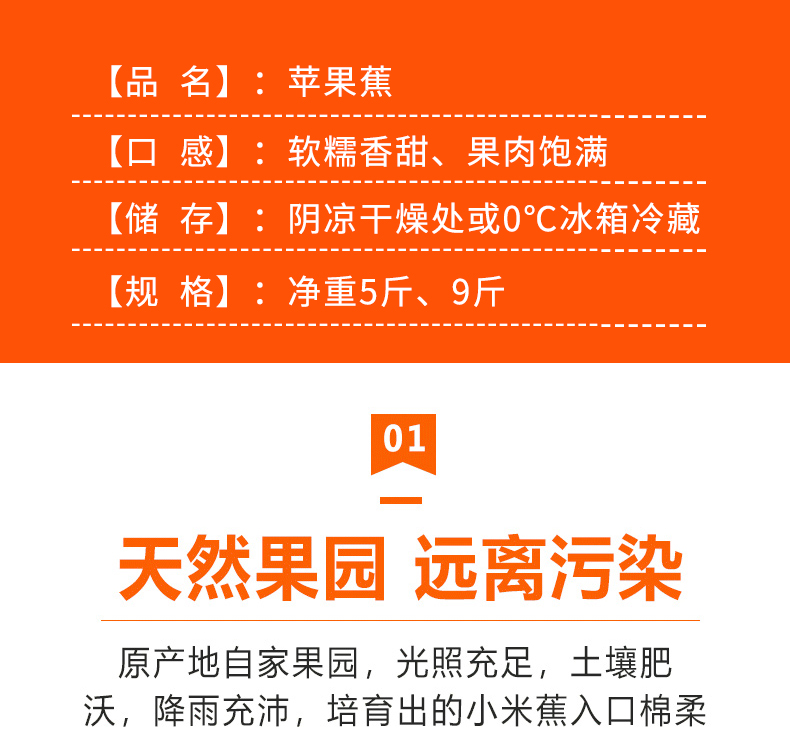 【品 名】：苹果蕉

【口 感】：软糯香甜、果肉饱满

【储 存】：阴凉干燥处或0°C冰箱冷藏

【规 格】：净重5斤、9斤

01

天然果园 远离污染

原产地自家果园，光照充足，土壤肥沃，降雨充沛，培育出的小米蕉入口棉柔